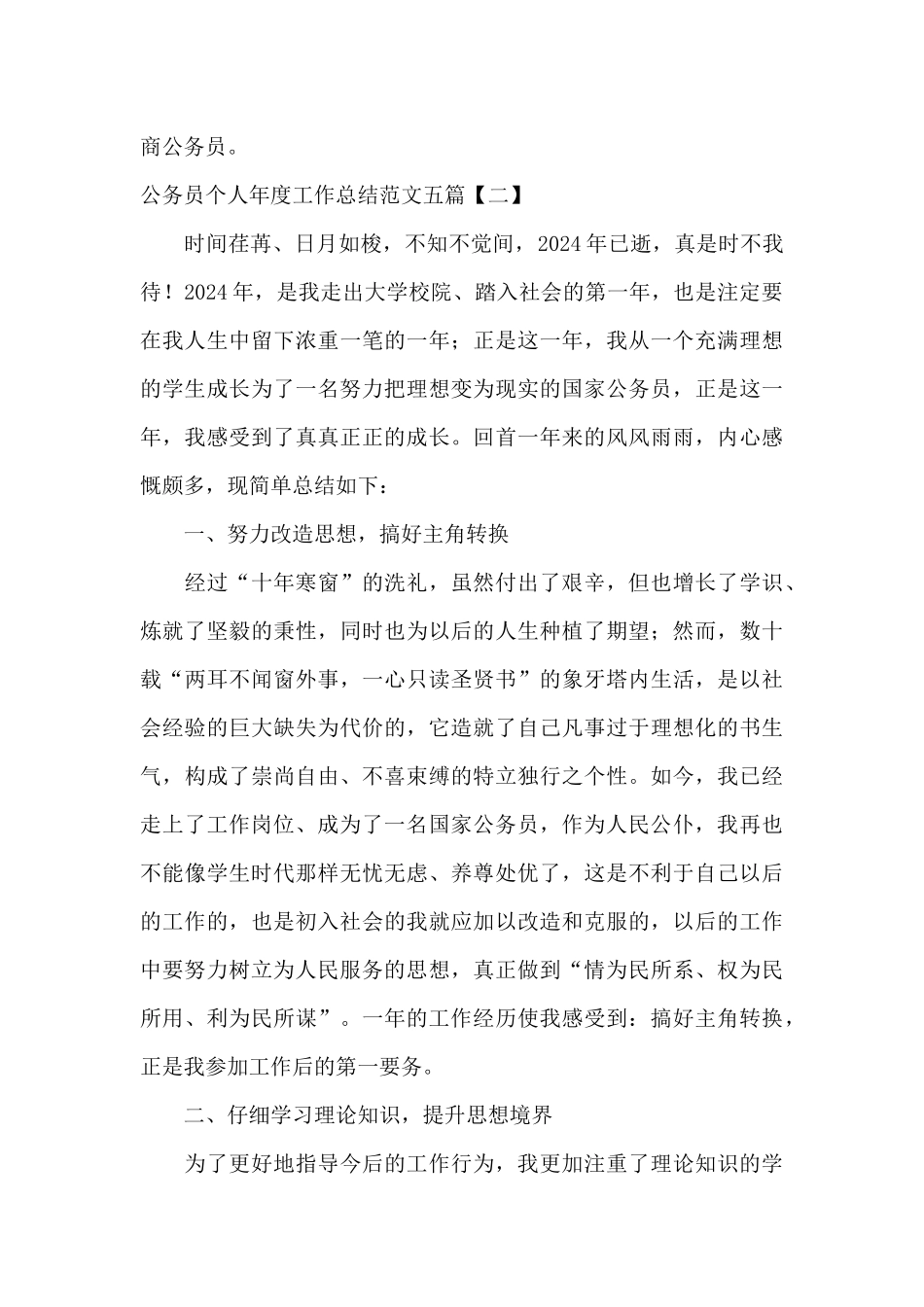 商公务员。

公务员个人年度工作总结范文五篇【二】

时间荏苒、日月如梭，不知不觉间，2024年已逝，真是时不我待！2024年，是我走出大学校院、踏入社会的第一年，也是注定要在我人生中留下浓重一笔的一年；正是这一年，我从一个充满理想的学生成长为了一名努力把理想变为现实的国家公务员，正是这一年，我感受到了真真正正的成长。回首一年来的风风雨雨，内心感慨颇多，现简单总结如下：

一、努力改造思想，搞好主角转换

经过“十年寒窗”的洗礼，虽然付出了艰辛，但也增长了学识、炼就了坚毅的秉性，同时也为以后的人生种植了期望；然而，数十载“两耳不闻窗外事，一心只读圣贤书”的象牙塔内生活，是以社会经验的巨大缺失为代价的，它造就了自己凡事过于理想化的书生气，构成了崇尚自由、不喜束缚的特立独行之个性。如今，我已经走上了工作岗位、成为了一名国家公务员，作为人民公仆，我再也不能像学生时代那样无忧无虑、养尊处优了，这是不利于自己以后的工作的，也是初入社会的我就应加以改造和克服的，以后的工作中要努力树立为人民服务的思想，真正做到“情为民所系、权为民所用、利为民所谋”。一年的工作经历使我感受到：搞好主角转换，正是我参加工作后的第一要务。

二、仔细学习理论知识，提升思想境界

为了更好地指导今后的工作行为，我更加注重了理论知识的学